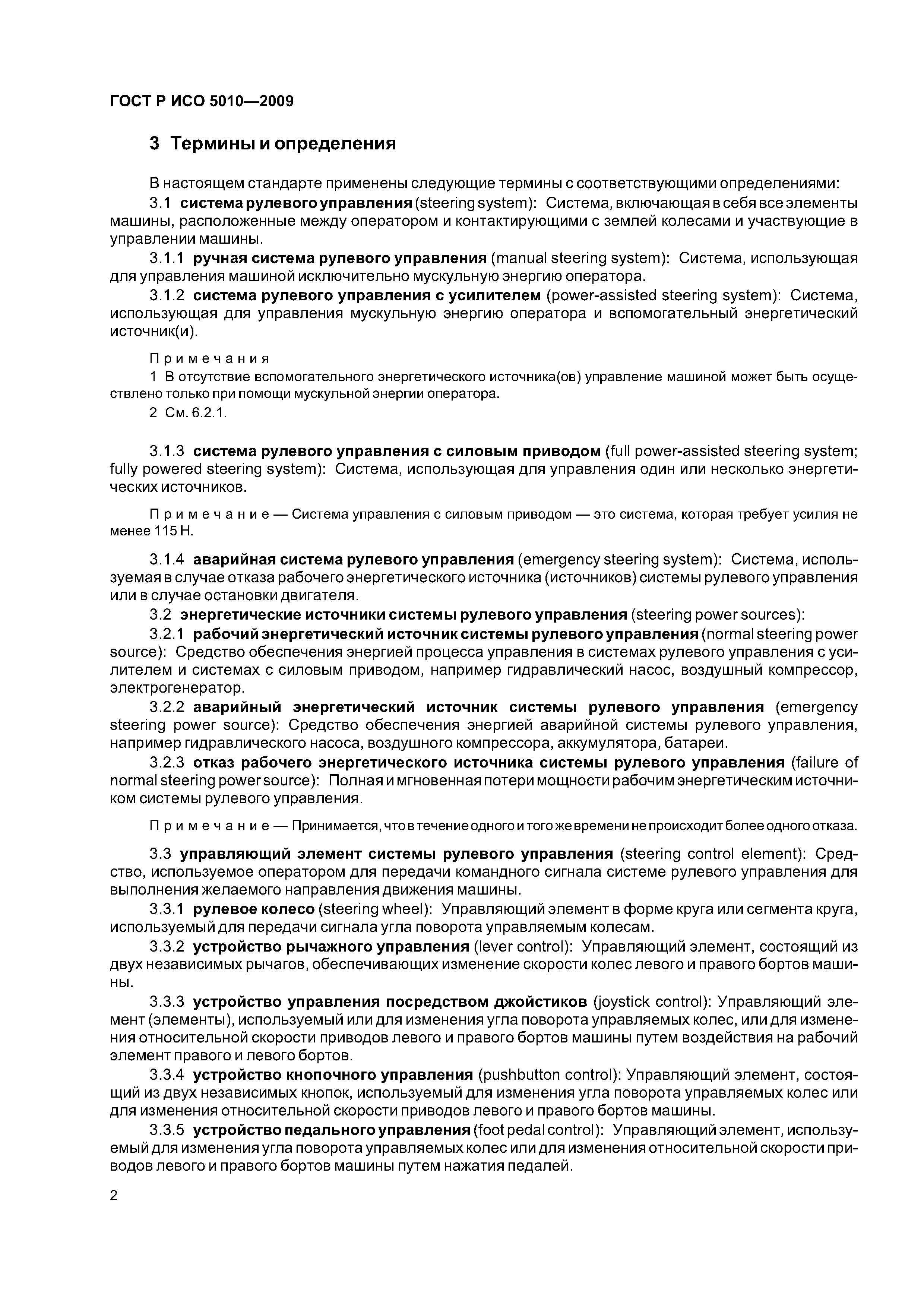 ГОСТ Р ИСО 5010—2009

3 Термины и определения

В настоящем стандарте применены следующие термины с соответствующими определениями:

3.1 система рулевого управления (steering system): Система, включающая в себя все элементы машины, расположенные между оператором и контактирующими с землей колесами и участвующие в управлении машины.

3.1.1 ручная система рулевого управления (manual steering system): Система, использующая для управления машиной исключительно мускульную энергию оператора.

3.1.2 система рулевого управления с усилителем (power-assisted steering system): Система, использующая для управления мускульную энергию оператора и вспомогательный энергетический источник(и).

Примечания

1 В отсутствие вспомогательного энергетического источника(ов) управление машиной может быть осуществлено только при помощи мускульной энергии оператора.

2 См. 6.2.1.

3.1.3 система рулевого управления с силовым приводом (full power-assisted steering system; fully powered steering system): Система, использующая для управления один или несколько энергетических источников.

Примечание — Система управления с силовым приводом — это система, которая требует усилия не менее 115 Н.

3.1.4 аварийная система рулевого управления (emergency steering system): Система, используемая в случае отказа рабочего энергетического источника (источников) системы рулевого управления или в случае остановки двигателя.

3.2 энергетические источники системы рулевого управления (steering power sources):

3.2.1 рабочий энергетический источник системы рулевого управления (normal steering power source): Средство обеспечения энергией процесса управления в системах рулевого управления с усилителем и системах с силовым приводом, например гидравлический насос, воздушный компрессор, электрогенератор.

3.2.2 аварийный энергетический источник системы рулевого управления (emergency steering power source): Средство обеспечения энергией аварийной системы рулевого управления, например гидравлического насоса, воздушного компрессора, аккумулятора, батареи.

3.2.3 отказ рабочего энергетического источника системы рулевого управления (failure of normal steering power source): Полная и мгновенная потери мощности рабочим энергетическим источником системы рулевого управления.

Примечание — Принимается, что в течение одного и того же времени не происходит более одного отказа.

3.3 управляющий элемент системы рулевого управления (steering control element): Средство, используемое оператором для передачи командного сигнала системе рулевого управления для выполнения желаемого направления движения машины.

3.3.1 рулевое колесо (steering wheel): Управляющий элемент в форме круга или сегмента круга, используемый для передачи сигнала угла поворота управляемым колесам.

3.3.2 устройство рычажного управления (lever control): Управляющий элемент, состоящий из двух независимых рычагов, обеспечивающих изменение скорости колес левого и правого бортов машины.

3.3.3 устройство управления посредством джойстиков (joystick control): Управляющий элемент (элементы), используемый или для изменения угла поворота управляемых колес, или для изменения относительной скорости приводов левого и правого бортов машины путем воздействия на рабочий элемент правого и левого бортов.

3.3.4 устройство кнопочного управления (pushbutton control): Управляющий элемент, состоящий из двух независимых кнопок, используемый для изменения угла поворота управляемых колес или для изменения относительной скорости приводов левого и правого бортов машины.

3.3.5 устройство педального управления (foot pedal control): Управляющий элемент, используемый для изменения угла поворота управляемых колес или для изменения относительной скорости приводов левого и правого бортов машины путем нажатия педалей.

2